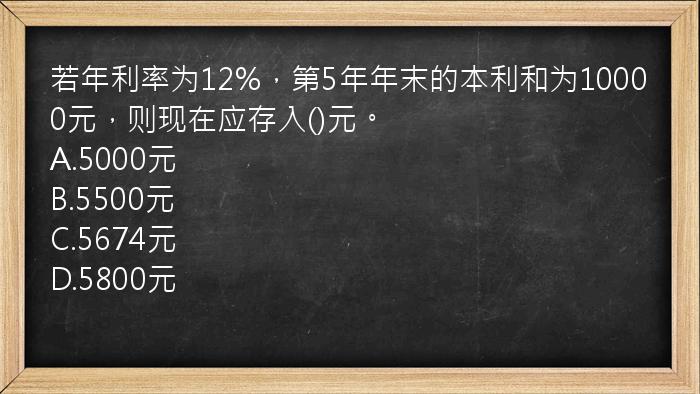 若年利率为12%，第5年年末的本利和为10000元，则现在应存入()元。
A.5000元
B.5500元
C.5674元
D.5800元